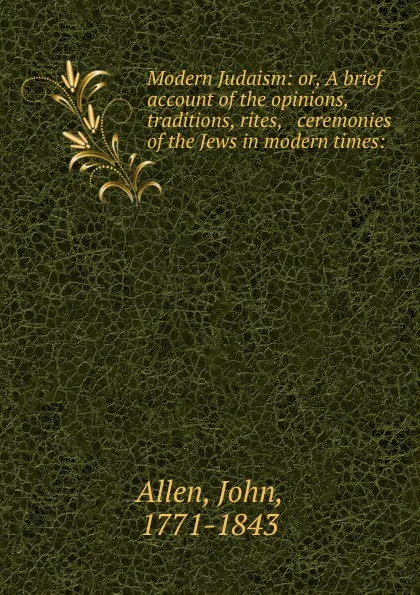 Modern Judaism: or, A brief account of the opinions, traditions, rites, ceremonies of the Jews in modern times:

Allen, John, 1771-1843